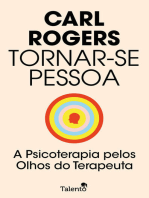 CARL ROGERS
TORNAR-SE PESSOA

A Psicoterapia pelos Olhos do Terapeuta

Talento